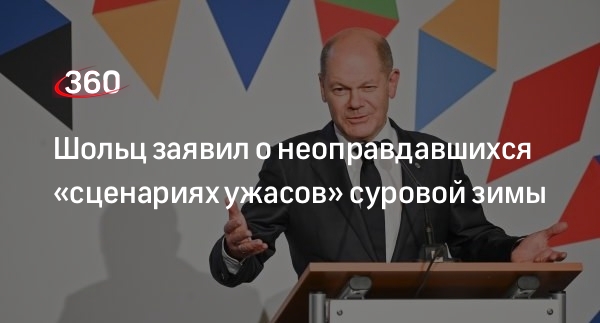 360

Шольц заявил о неоправдавшихся «сценариях ужасов» суровой зимы